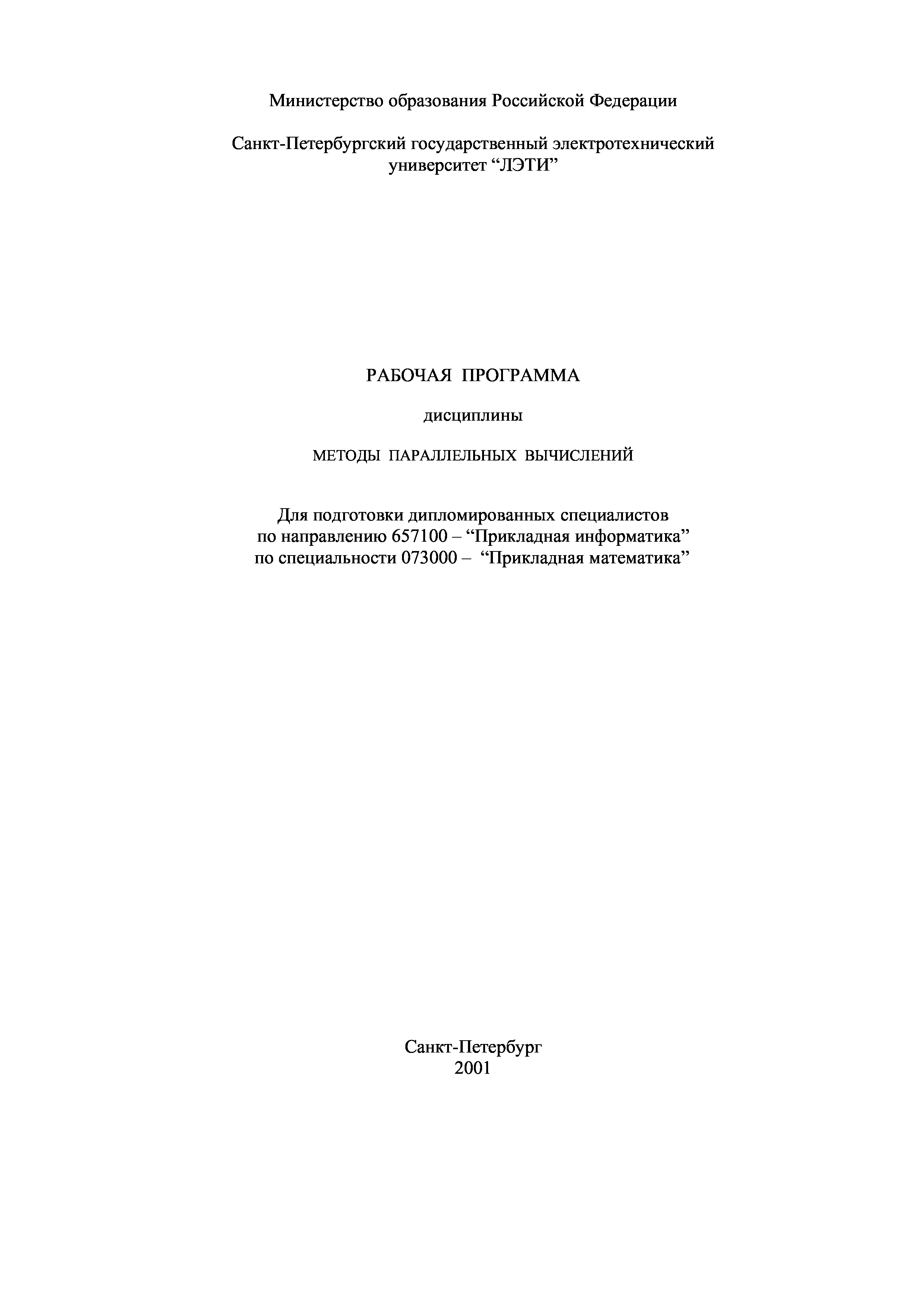 Министерство образования Российской Федерации

Санкт-Петербургский государственный электротехнический университет “ЛЭТИ”

РАБОЧАЯ ПРОГРАММА

дисциплины

МЕТОДЫ ПАРАЛЛЕЛЬНЫХ ВЫЧИСЛЕНИЙ

Для подготовки дипломированных специалистов
по направлению 657100 – “Прикладная информатика”
по специальности 073000 – “Прикладная математика”

Санкт-Петербург
2001